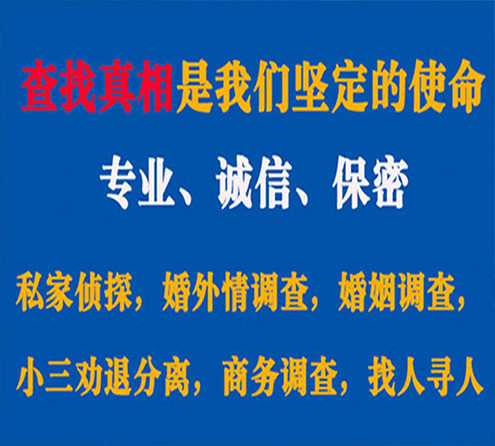 查找真相是我们坚定的使命

专业、诚信、保密

私家侦探，婚外情调查，婚姻调查，

小三劝退分离，商务调查，找人寻人